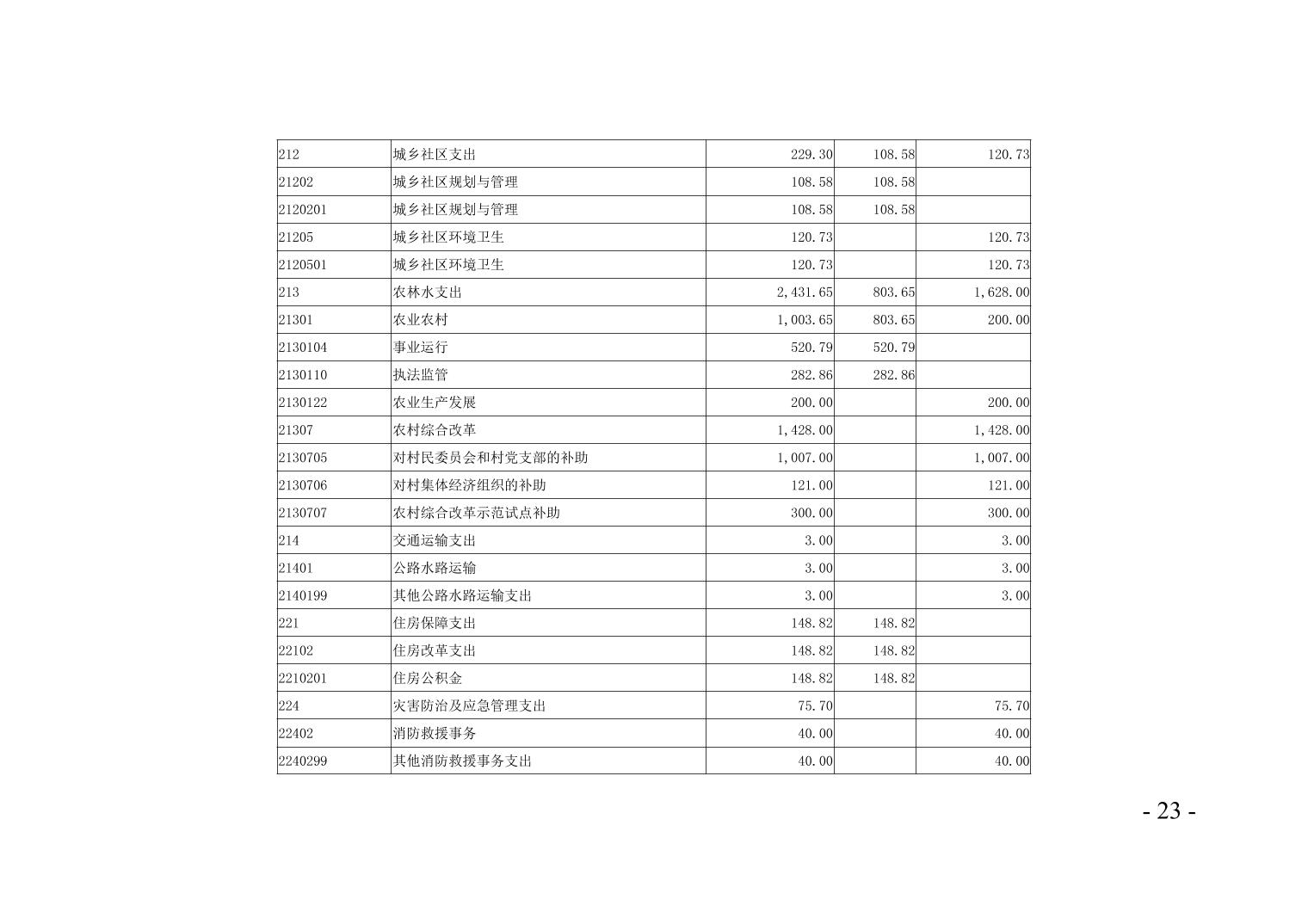 | 212 | 城乡社区支出 | 229.30 | 108.58 | 120.73 |
|---|---|---|---|---|
| 21202 | 城乡社区规划与管理 | 108.58 | 108.58 | |
| 2120201 | 城乡社区规划与管理 | 108.58 | 108.58 | |
| 21205 | 城乡社区环境卫生 | 120.73 | | 120.73 |
| 2120501 | 城乡社区环境卫生 | 120.73 | | 120.73 |
| 213 | 农林水支出 | 2,431.65 | 803.65 | 1,628.00 |
| 21301 | 农业农村 | 1,003.65 | 803.65 | 200.00 |
| 2130104 | 事业运行 | 520.79 | 520.79 | |
| 2130110 | 执法监管 | 282.86 | 282.86 | |
| 2130122 | 农业生产发展 | 200.00 | | 200.00 |
| 21307 | 农村综合改革 | 1,428.00 | | 1,428.00 |
| 2130705 | 对村民委员会和村党支部的补助 | 1,007.00 | | 1,007.00 |
| 2130706 | 对村集体经济组织的补助 | 121.00 | | 121.00 |
| 2130707 | 农村综合改革示范试点补助 | 300.00 | | 300.00 |
| 214 | 交通运输支出 | 3.00 | | 3.00 |
| 21401 | 公路水路运输 | 3.00 | | 3.00 |
| 2140199 | 其他公路水路运输支出 | 3.00 | | 3.00 |
| 221 | 住房保障支出 | 148.82 | 148.82 | |
| 22102 | 住房改革支出 | 148.82 | 148.82 | |
| 2210201 | 住房公积金 | 148.82 | 148.82 | |
| 224 | 灾害防治及应急管理支出 | 75.70 | | 75.70 |
| 22402 | 消防救援事务 | 40.00 | | 40.00 |
| 2240299 | 其他消防救援事务支出 | 40.00 | | 40.00 |

- 23 -